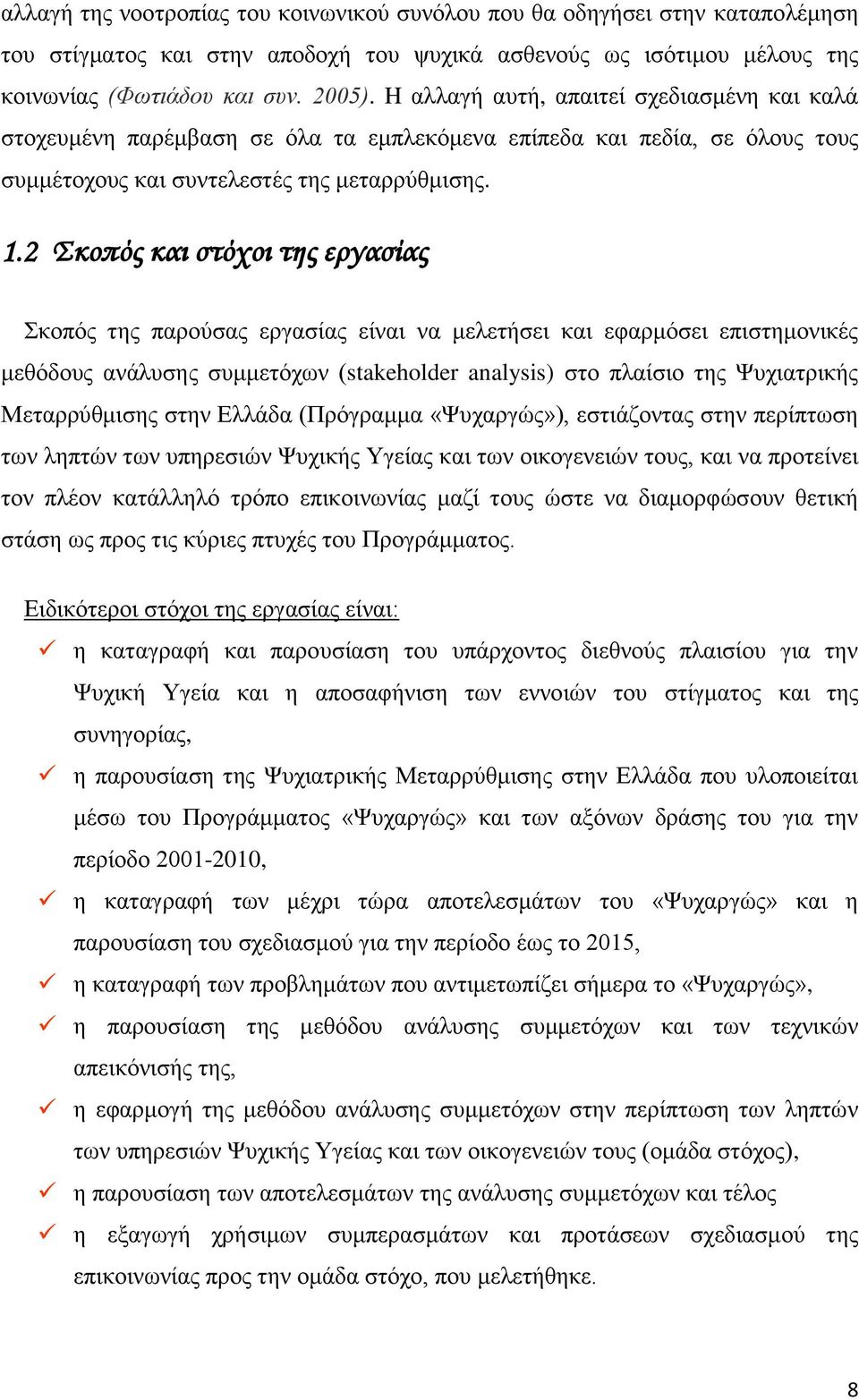 αλλαγή της νοοτροπίας του κοινωνικού συνόλου που θα οδηγήσει στην καταπολέμηση του στίγματος και στην αποδοχή του ψυχικά ασθενούς ως ισότιμου μέλους της κοινωνίας (Φωτιάδου και συν. 2005). Η αλλαγή αυτή, απαιτεί σχεδιασμένη και καλά στοχευμένη παρέμβαση σε όλα τα εμπλεκόμενα επίπεδα και πεδία, σε όλους τους συμμέτοχους και συντελεστές της μεταρρύθμισης.

1.2 Σκοπός και στόχοι της εργασίας

Σκοπός της παρούσας εργασίας είναι να μελετήσει και εφαρμόσει επιστημονικές μεθόδους ανάλυσης συμμετόχων (stakeholder analysis) στο πλαίσιο της Ψυχιατρικής Μεταρρύθμισης στην Ελλάδα (Πρόγραμμα «Ψυχαργώς»), εστιάζοντας στην περίπτωση των ληπτών των υπηρεσιών Ψυχικής Υγείας και των οικογενειών τους, και να προτείνει τον πλέον κατάλληλό τρόπο επικοινωνίας μαζί τους ώστε να διαμορφώσουν θετική στάση ως προς τις κύριες πτυχές του Προγράμματος.

Ειδικότεροι στόχοι της εργασίας είναι:

✓ η καταγραφή και παρουσίαση του υπάρχοντος διεθνούς πλαισίου για την Ψυχική Υγεία και η αποσαφήνιση των εννοιών του στίγματος και της συνηγορίας,

✓ η παρουσίαση της Ψυχιατρικής Μεταρρύθμισης στην Ελλάδα που υλοποιείται μέσω του Προγράμματος «Ψυχαργώς» και των αξόνων δράσης του για την περίοδο 2001-2010,

✓ η καταγραφή των μέχρι τώρα αποτελεσμάτων του «Ψυχαργώς» και η παρουσίαση του σχεδιασμού για την περίοδο έως το 2015,

✓ η καταγραφή των προβλημάτων που αντιμετωπίζει σήμερα το «Ψυχαργώς»,

✓ η παρουσίαση της μεθόδου ανάλυσης συμμετόχων και των τεχνικών απεικόνισής της,

✓ η εφαρμογή της μεθόδου ανάλυσης συμμετόχων στην περίπτωση των ληπτών των υπηρεσιών Ψυχικής Υγείας και των οικογενειών τους (ομάδα στόχος),

✓ η παρουσίαση των αποτελεσμάτων της ανάλυσης συμμετόχων και τέλος

✓ η εξαγωγή χρήσιμων συμπερασμάτων και προτάσεων σχεδιασμού της επικοινωνίας προς την ομάδα στόχο, που μελετήθηκε.

8